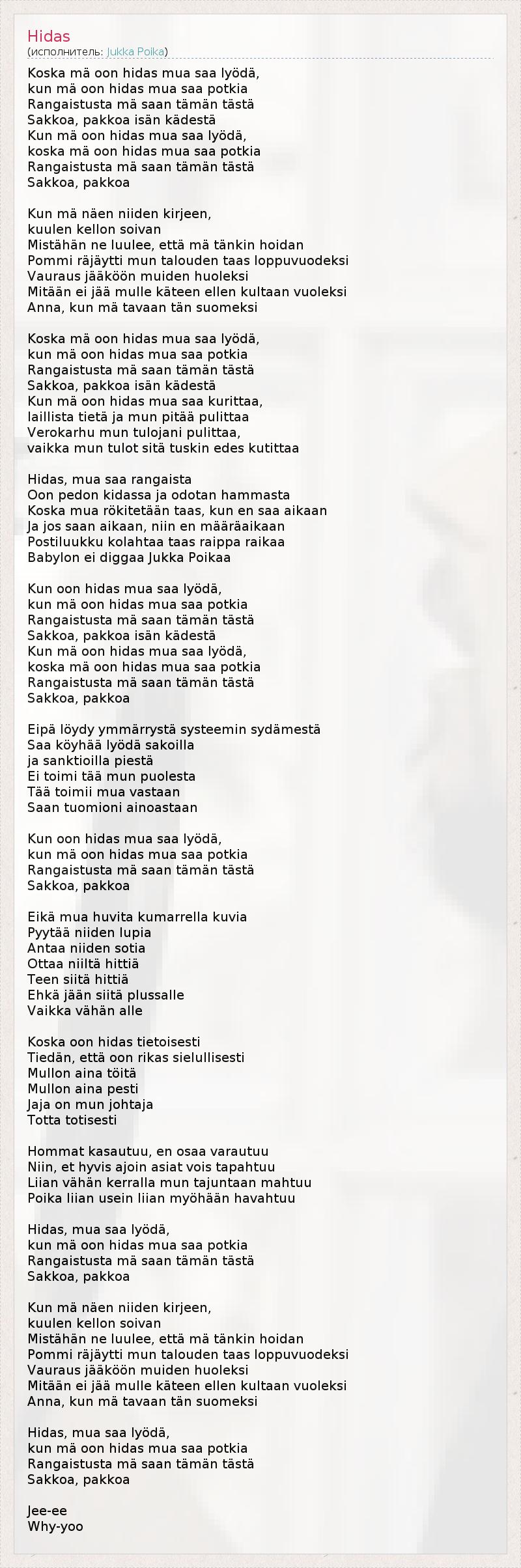 Hidas
(исполнитель: Jukka Poika)

Koska mä oon hidas mua saa lyödä,
kun mä oon hidas mua saa potkia
Rangaistusta mä saan tämän tästä
Sakkoa, pakkoa isän kädestä
Kun mä oon hidas mua saa lyödä,
koska mä oon hidas mua saa potkia
Rangaistusta mä saan tämän tästä
Sakkoa, pakkoa

Kun mä näen niiden kirjeen,
kuulen kellon soivan
Mistähän ne luulee, että mä tänkin hoidan
Pommi räjäytti mun talouden taas loppuvuodeksi
Vauraus jääköön muiden huoleksi
Mitään ei jää mulle käteen ellen kultaan vuoleksi
Anna, kun mä tavaan tän suomeksi

Koska mä oon hidas mua saa lyödä,
kun mä oon hidas mua saa potkia
Rangaistusta mä saan tämän tästä
Sakkoa, pakkoa isän kädestä
Kun mä oon hidas mua saa kurittaa,
laillista tietä ja mun pitää pulittaa
Verokarhu mun tulojani pulittaa,
vaikka mun tulot sitä tuskin edes kutittaa

Hidas, mua saa rangaista
Oon pedon kidassa ja odotan hammasta
Koska mua rökitetään taas, kun en saa aikaan
Ja jos saan aikaan, niin en määräaikaan
Postiluukku kolahtaa taas raippa raikaa
Babylon ei diggaa Jukka Poikaa

Kun oon hidas mua saa lyödä,
kun mä oon hidas mua saa potkia
Rangaistusta mä saan tämän tästä
Sakkoa, pakkoa isän kädestä
Kun mä oon hidas mua saa lyödä,
koska mä oon hidas mua saa potkia
Rangaistusta mä saan tämän tästä
Sakkoa, pakkoa

Eipä löydy ymmärrystä systeemin sydämestä
Saa köyhää lyödä sakoilla
ja sanktioilla piestä
Ei toimi tää mun puolesta
Tää toimii mua vastaan
Saan tuomioni ainoastaan

Kun oon hidas mua saa lyödä,
kun mä oon hidas mua saa potkia
Rangaistusta mä saan tämän tästä
Sakkoa, pakkoa

Eikä mua huvita kumarrella kuvia
Pyytää niiden lupia
Antaa niiden sotia
Ottaa niiltä hittiä
Teen siitä hittiä
Ehkä jään siitä plussalle
Vaikka vähän alle

Koska oon hidas tietoisesti
Tiedän, että oon rikas sielullisesti
Mullon aina töitä
Mullon aina pesti
Jaja on mun johtaja
Totta totisesti

Hommat kasautuu, en osaa varautuu
Niin, et hyvis ajoin asiat vois tapahtuu
Liian vähän kerralla mun tajuntaan mahtuu
Poika liian usein liian myöhään havahtuu

Hidas, mua saa lyödä,
kun mä oon hidas mua saa potkia
Rangaistusta mä saan tämän tästä
Sakkoa, pakkoa

Kun mä näen niiden kirjeen,
kuulen kellon soivan
Mistähän ne luulee, että mä tänkin hoidan
Pommi räjäytti mun talouden taas loppuvuodeksi
Vauraus jääköön muiden huoleksi
Mitään ei jää mulle käteen ellen kultaan vuoleksi
Anna, kun mä tavaan tän suomeksi

Hidas, mua saa lyödä,
kun mä oon hidas mua saa potkia
Rangaistusta mä saan tämän tästä
Sakkoa, pakkoa

Jee-ee
Why-yoo